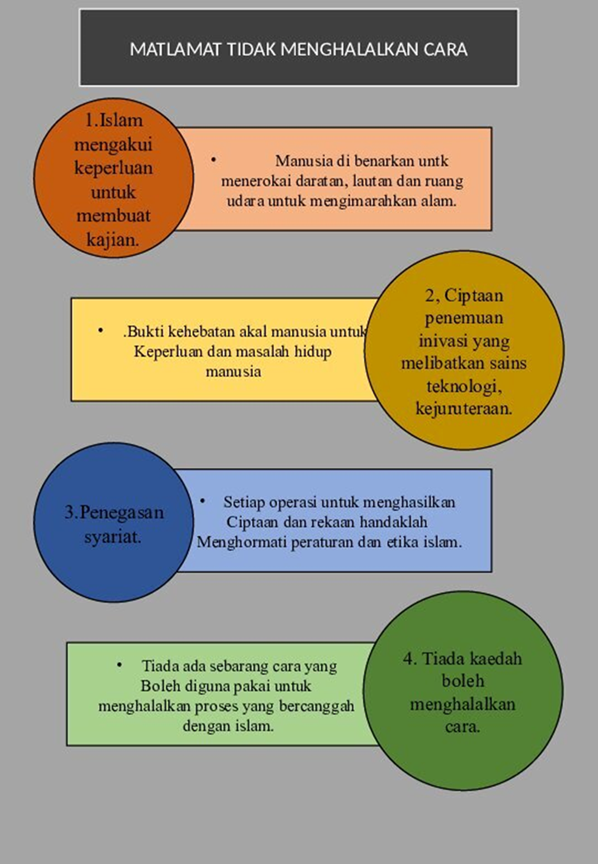 MATLAMAT TIDAK MENGHALALKAN CARA

1.Islam mengakui keperluan untuk membuat kajian.

• Manusia di benarkan untk menerokai daratan, lautan dan ruang udara untuk mengimarahkan alam.

• .Bukti kehebatan akal manusia untuk Keperluan dan masalah hidup manusia

2, Ciptaan penemuan inivasi yang melibatkan sains teknologi, kejuruteraan.

3.Penegasan syariat.

• Setiap operasi untuk menghasilkan Ciptaan dan rekaan handaklah Menghormati peraturan dan etika islam.

• Tiada ada sebarang cara yang Boleh diguna pakai untuk menghalalkan proses yang bercanggah dengan islam.

4. Tiada kaedah boleh menghalalkan cara.